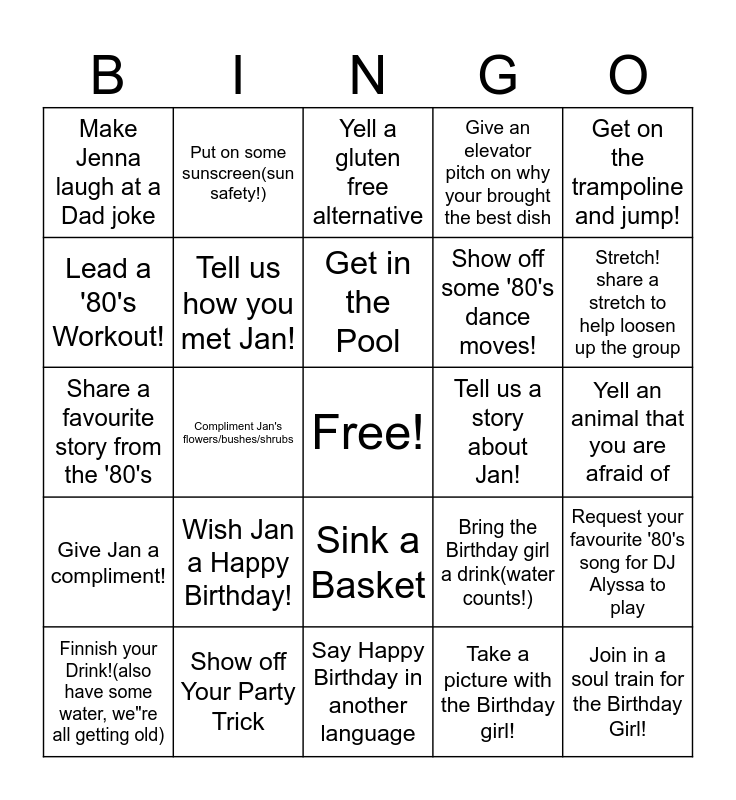 | B | I | N | G | O |
|---|---|---|---|---|
| Make Jenna laugh at a Dad joke | Put on some sunscreen(sun safety!) | Yell a gluten free alternative | Give an elevator pitch on why your brought the best dish | Get on the trampoline and jump! |
| Lead a '80's Workout! | Tell us how you met Jan! | Get in the Pool | Show off some '80's dance moves! | Stretch! share a stretch to help loosen up the group |
| Share a favourite story from the '80's | Compliment Jan's flowers/bushes/shrubs | Free! | Tell us a story about Jan! | Yell an animal that you are afraid of |
| Give Jan a compliment! | Wish Jan a Happy Birthday! | Sink a Basket | Bring the Birthday girl a drink(water counts!) | Request your favourite '80's song for DJ Alyssa to play |
| Finnish your Drink!(also have some water, we"re all getting old) | Show off Your Party Trick | Say Happy Birthday in another language | Take a picture with the Birthday girl! | Join in a soul train for the Birthday Girl! |